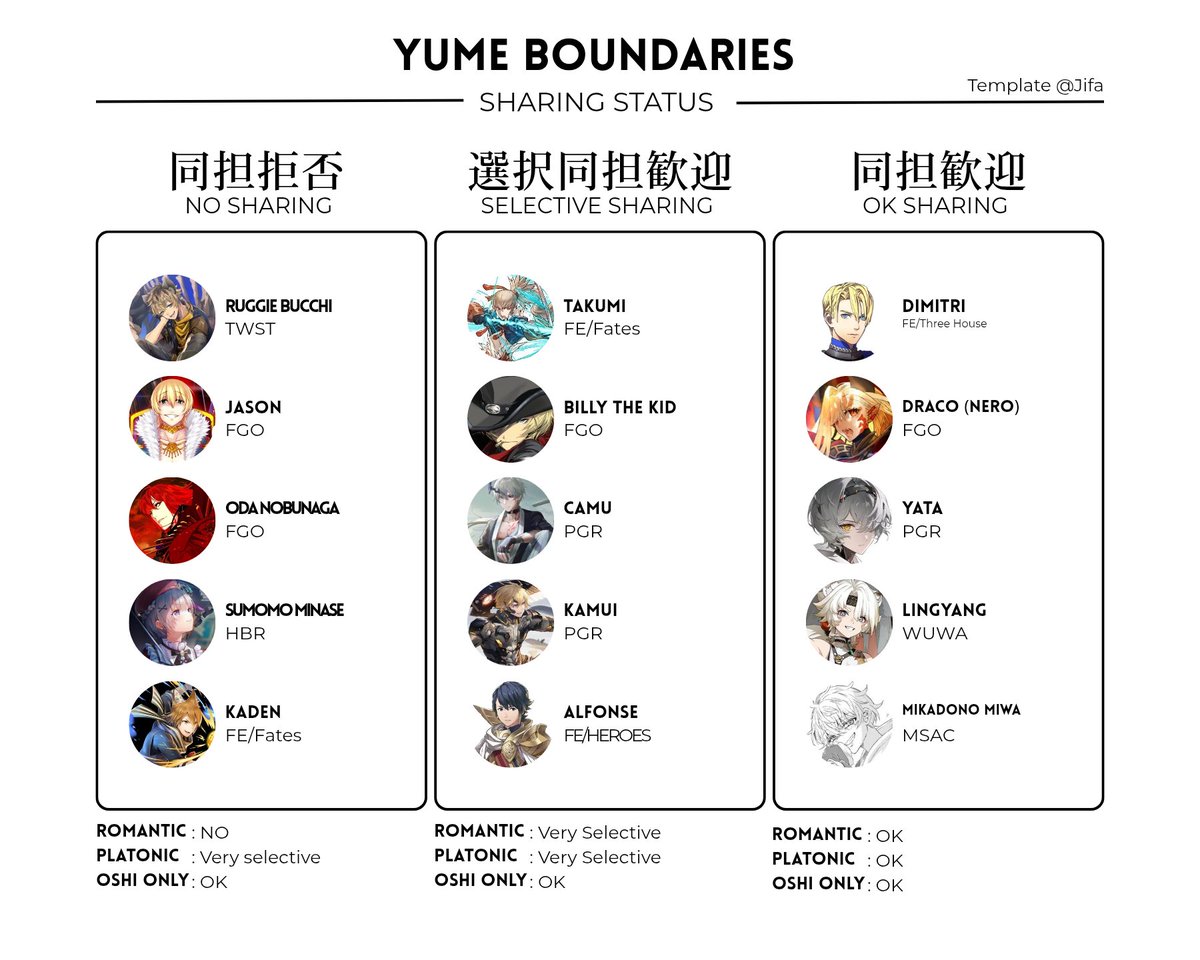 YUME BOUNDARIES

Template @Jifa

SHARING STATUS

同担拒否
NO SHARING

RUGGIE BUCCHI
TWST

JASON
FGO

ODA NOBUNAGA
FGO

SUMOMO MINASE
HBR

KADEN
FE/Fates

ROMANTIC : NO
PLATONIC : Very selective
OSHI ONLY : OK

選択同担歓迎
SELECTIVE SHARING

TAKUMI
FE/Fates

BILLY THE KID
FGO

CAMU
PGR

KAMUI
PGR

ALFONSE
FE/HEROES

ROMANTIC : Very Selective
PLATONIC : Very Selective
OSHI ONLY : OK

同担歓迎
OK SHARING

DIMITRI
FE/Three House

DRACO (NERO)
FGO

YATA
PGR

LINGYANG
WUWA

MIKADONO MIWA
MSAC

ROMANTIC : OK
PLATONIC : OK
OSHI ONLY : OK